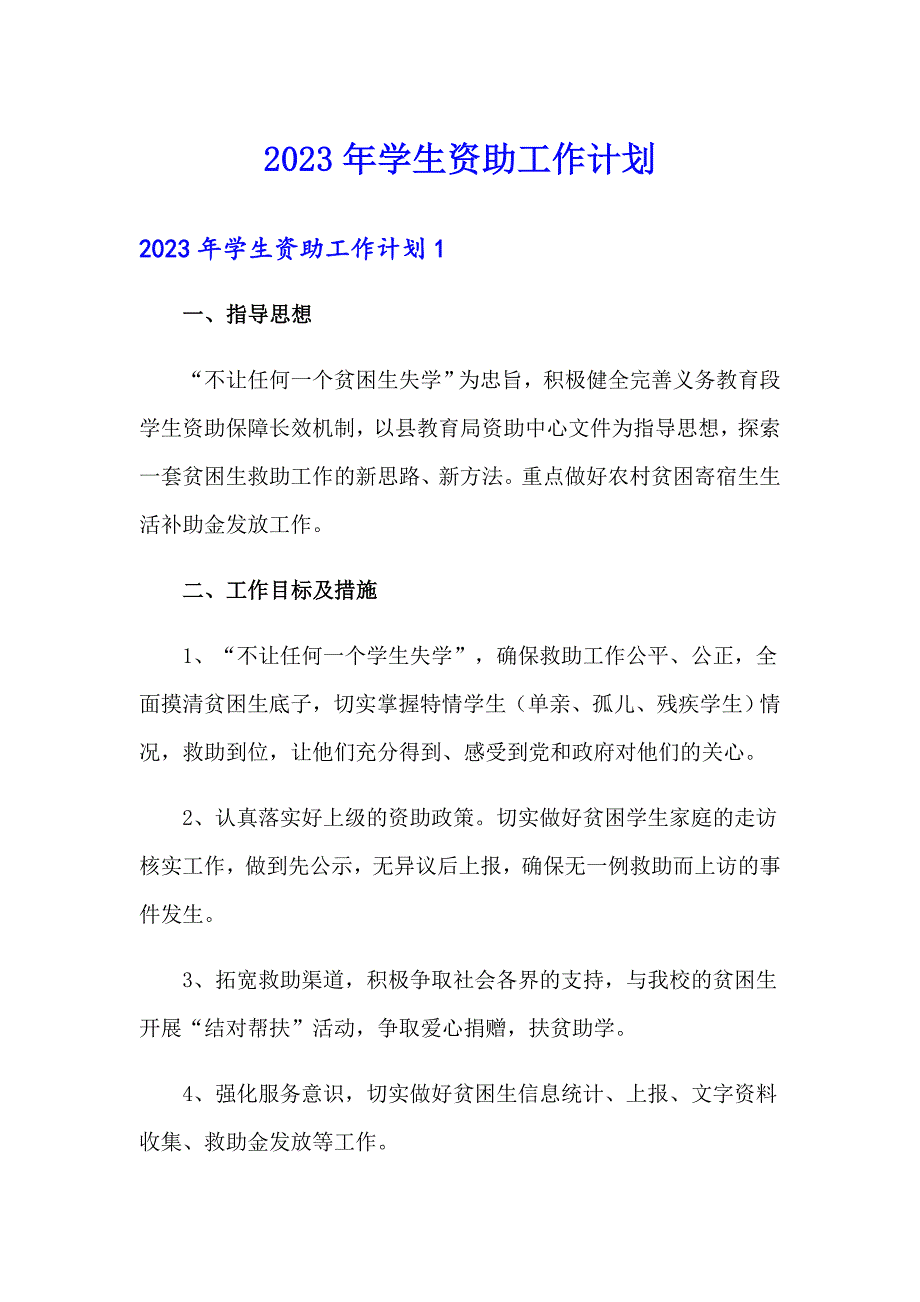 2023年学生资助工作计划

2023年学生资助工作计划1

一、指导思想

“不让任何一个贫困生失学”为忠旨，积极健全完善义务教育段学生资助保障长效机制，以县教育局资助中心文件为指导思想，探索一套贫困生救助工作的新思路、新方法。重点做好农村贫困寄宿生生活补助金发放工作。

二、工作目标及措施

1、“不让任何一个学生失学”，确保救助工作公平、公正，全面摸清贫困生底子，切实掌握特情学生（单亲、孤儿、残疾学生）情况，救助到位，让他们充分得到、感受到党和政府对他们的关心。

2、认真落实好上级的资助政策。切实做好贫困学生家庭的走访核实工作，做到先公示，无异议后上报，确保无一例救助而上访的事件发生。

3、拓宽救助渠道，积极争取社会各界的支持，与我校的贫困生开展“结对帮扶”活动，争取爱心捐赠，扶贫助学。

4、强化服务意识，切实做好贫困生信息统计、上报、文字资料收集、救助金发放等工作。